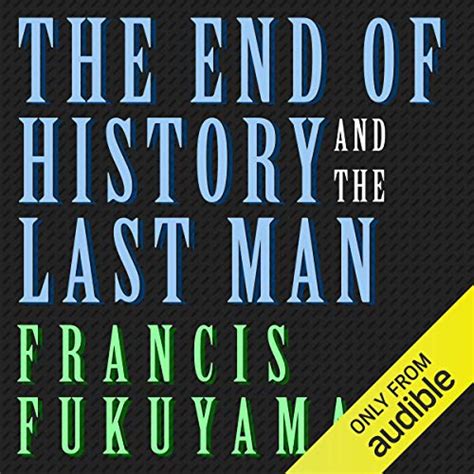 THE END OF HISTORY AND THE LAST MAN

FRANCIS FUKUYAMA

ONLY FROM audible